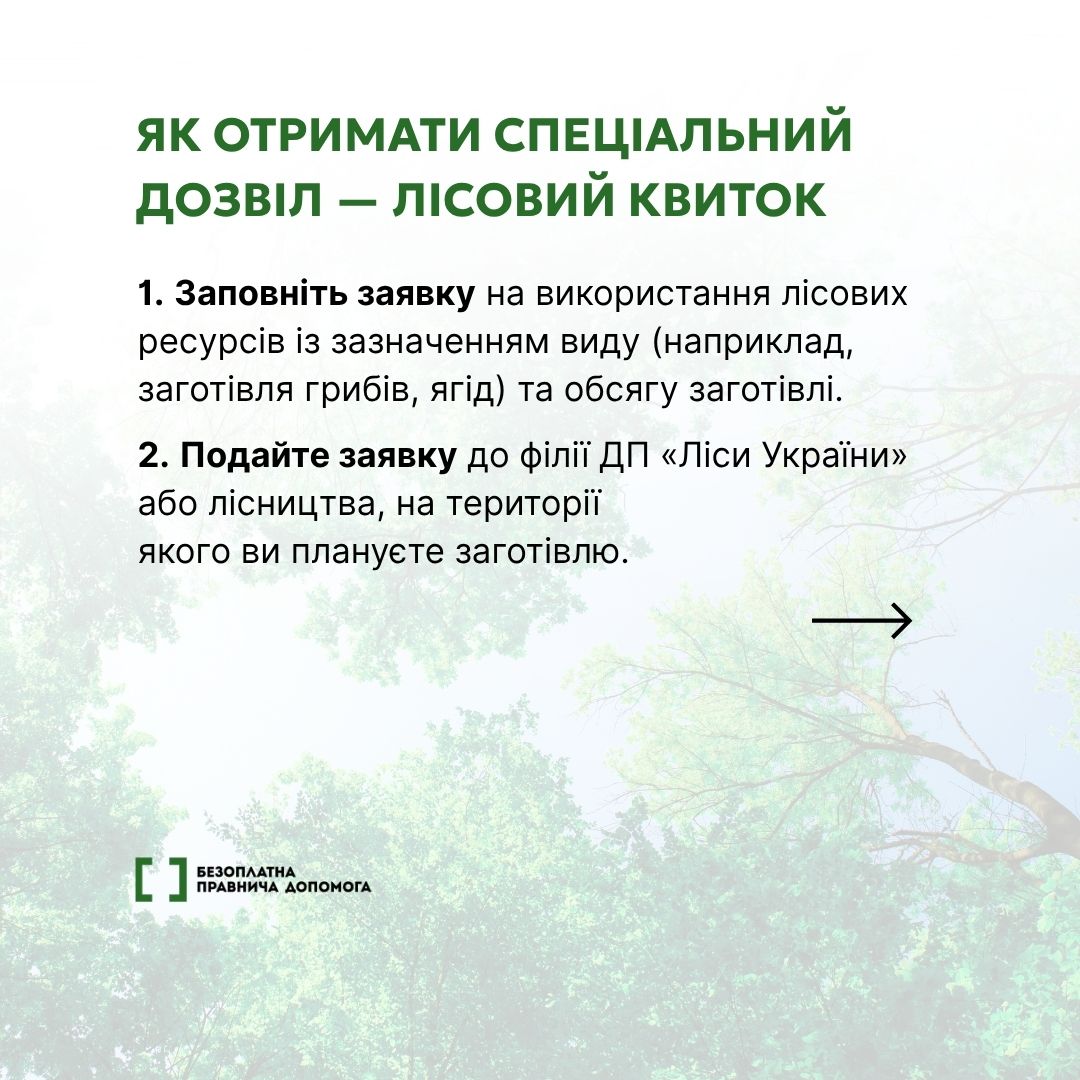 ЯК ОТРИМАТИ СПЕЦІАЛЬНИЙ ДОЗВІЛ — ЛІСОВИЙ КВИТОК

1. Заповніть заявку на використання лісових ресурсів із зазначенням виду (наприклад, заготівля грибів, ягід) та обсягу заготівлі.

2. Подайте заявку до філії ДП «Ліси України» або лісництва, на території якого ви плануєте заготівлю.

БЕЗОПЛАТНА ПРАВНИЧА ДОПОМОГА